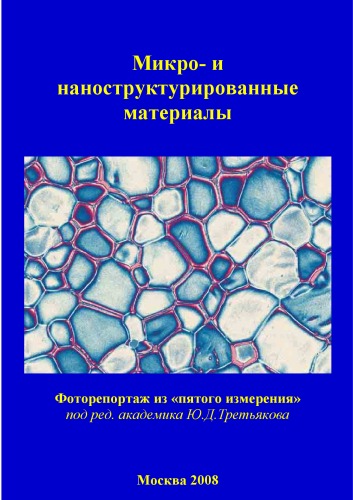 Микро- и наноструктурированные материалы

Фоторепортаж из «пятого измерения»
под ред. академика Ю.Д.Третьякова

Москва 2008